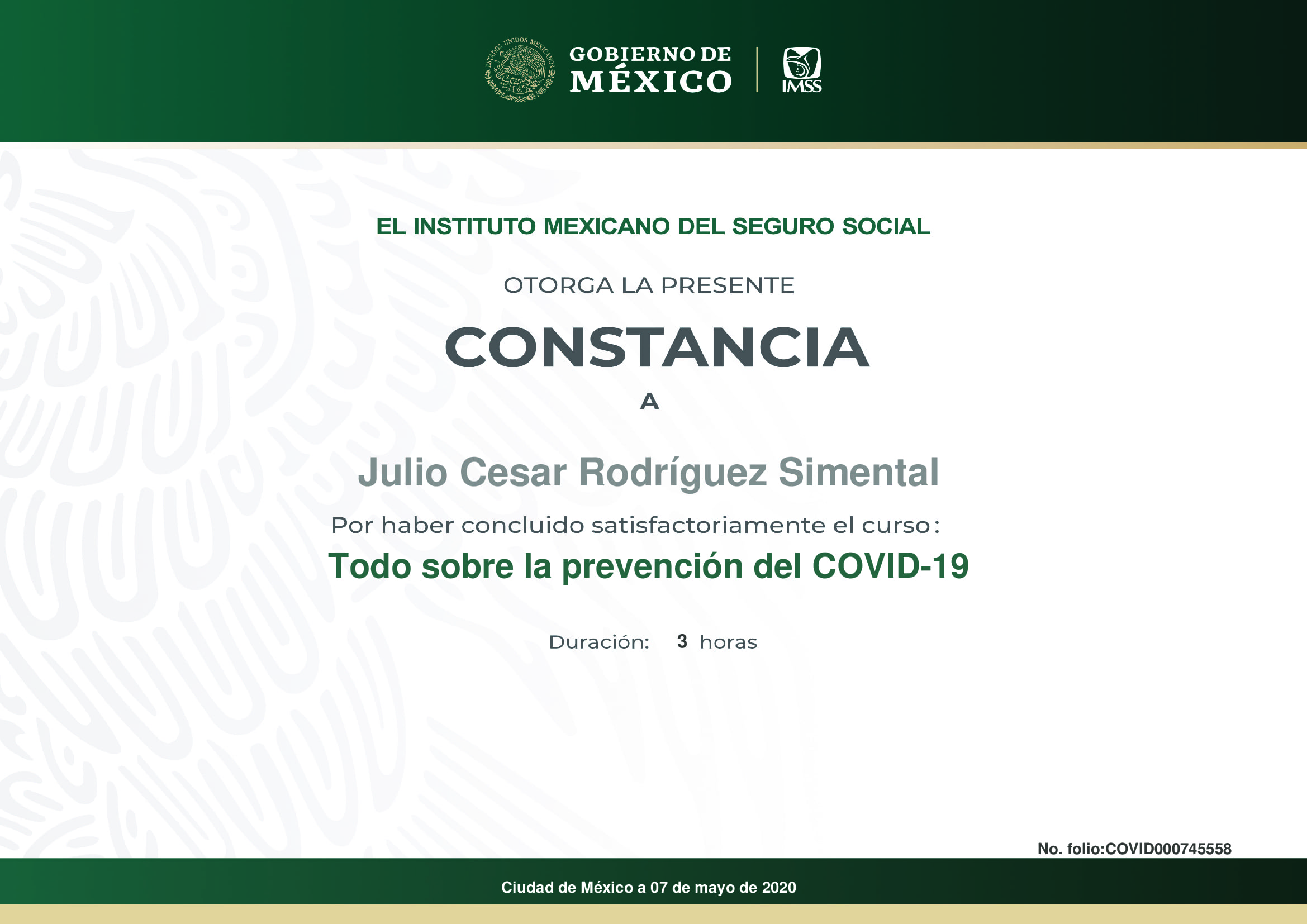 ESTADOS UNIDOS MEXICANOS
GOBIERNO DE MÉXICO
IMSS

EL INSTITUTO MEXICANO DEL SEGURO SOCIAL

OTORGA LA PRESENTE

CONSTANCIA

A

Julio Cesar Rodríguez Simental

Por haber concluido satisfactoriamente el curso:

Todo sobre la prevención del COVID-19

Duración: 3 horas

No. folio:COVID000745558

Ciudad de México a 07 de mayo de 2020